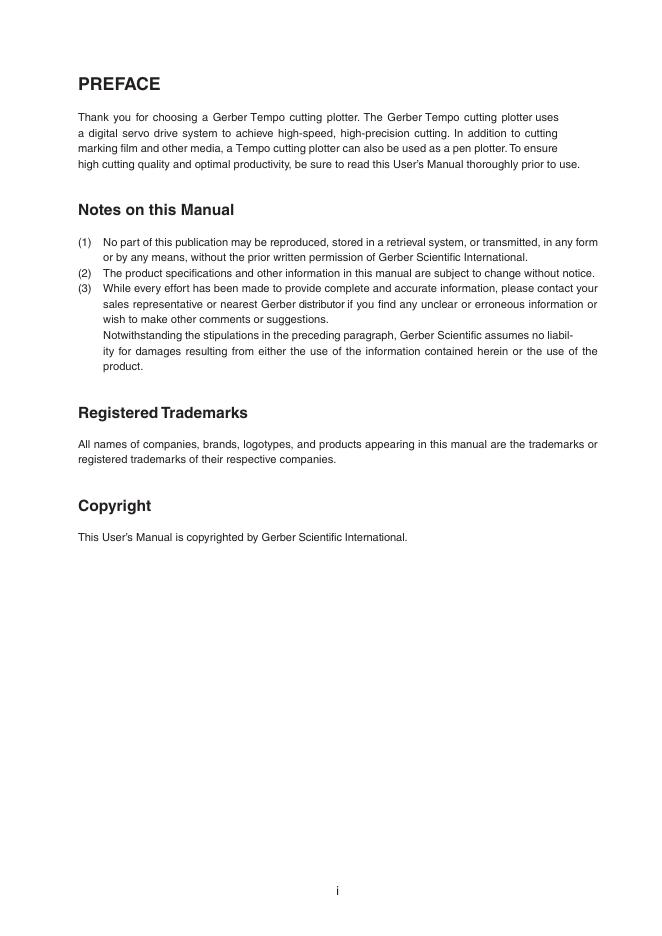 PREFACE

Thank you for choosing a Gerber Tempo cutting plotter. The Gerber Tempo cutting plotter uses a digital servo drive system to achieve high-speed, high-precision cutting. In addition to cutting marking film and other media, a Tempo cutting plotter can also be used as a pen plotter. To ensure high cutting quality and optimal productivity, be sure to read this User's Manual thoroughly prior to use.

Notes on this Manual

(1) No part of this publication may be reproduced, stored in a retrieval system, or transmitted, in any form or by any means, without the prior written permission of Gerber Scientific International.
(2) The product specifications and other information in this manual are subject to change without notice.
(3) While every effort has been made to provide complete and accurate information, please contact your sales representative or nearest Gerber distributor if you find any unclear or erroneous information or wish to make other comments or suggestions.
Notwithstanding the stipulations in the preceding paragraph, Gerber Scientific assumes no liability for damages resulting from either the use of the information contained herein or the use of the product.

Registered Trademarks

All names of companies, brands, logotypes, and products appearing in this manual are the trademarks or registered trademarks of their respective companies.

Copyright

This User's Manual is copyrighted by Gerber Scientific International.

i